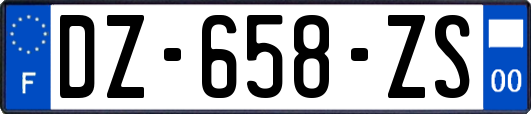 F
DZ-658-ZS
00